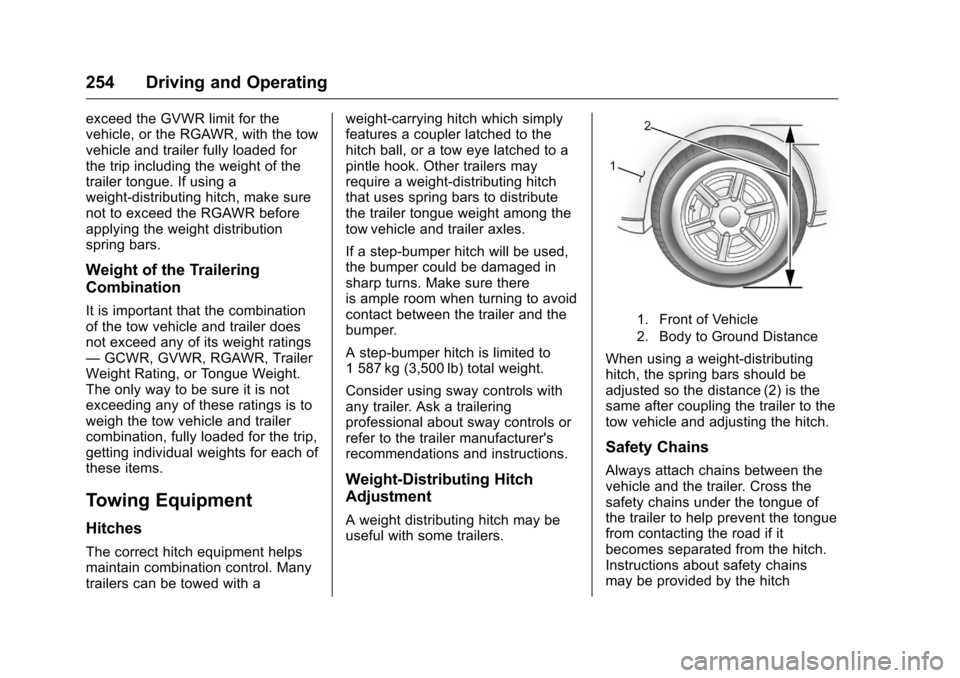 254 Driving and Operating

exceed the GVWR limit for the vehicle, or the RGAWR, with the tow vehicle and trailer fully loaded for the trip including the weight of the trailer tongue. If using a weight-distributing hitch, make sure not to exceed the RGAWR before applying the weight distribution spring bars.

Weight of the Trailering Combination

It is important that the combination of the tow vehicle and trailer does not exceed any of its weight ratings — GCWR, GVWR, RGAWR, Trailer Weight Rating, or Tongue Weight. The only way to be sure it is not exceeding any of these ratings is to weigh the tow vehicle and trailer combination, fully loaded for the trip, getting individual weights for each of these items.

Towing Equipment

Hitches

The correct hitch equipment helps maintain combination control. Many trailers can be towed with a weight-carrying hitch which simply features a coupler latched to the hitch ball, or a tow eye latched to a pintle hook. Other trailers may require a weight-distributing hitch that uses spring bars to distribute the trailer tongue weight among the tow vehicle and trailer axles.

If a step-bumper hitch will be used, the bumper could be damaged in sharp turns. Make sure there is ample room when turning to avoid contact between the trailer and the bumper.

A step-bumper hitch is limited to 1 587 kg (3,500 lb) total weight.

Consider using sway controls with any trailer. Ask a trailering professional about sway controls or refer to the trailer manufacturer's recommendations and instructions.

Weight-Distributing Hitch Adjustment

A weight distributing hitch may be useful with some trailers.

2

1

1. Front of Vehicle
2. Body to Ground Distance

When using a weight-distributing hitch, the spring bars should be adjusted so the distance (2) is the same after coupling the trailer to the tow vehicle and adjusting the hitch.

Safety Chains

Always attach chains between the vehicle and the trailer. Cross the safety chains under the tongue of the trailer to help prevent the tongue from contacting the road if it becomes separated from the hitch. Instructions about safety chains may be provided by the hitch

carmanualsonline.info